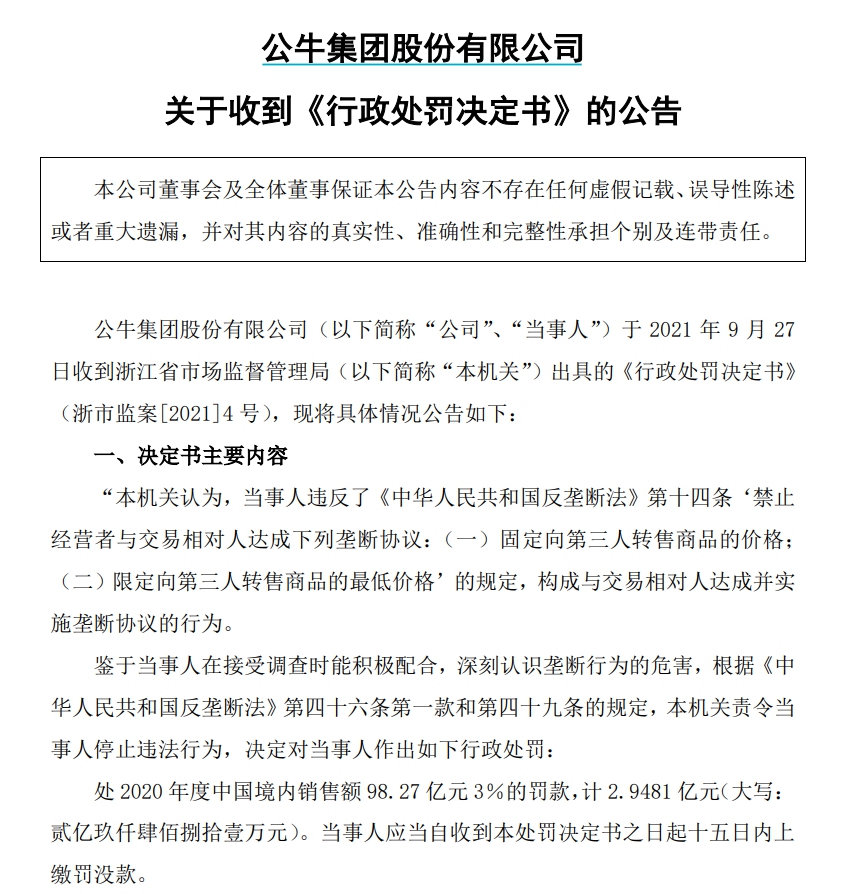 公牛集团股份有限公司

关于收到《行政处罚决定书》的公告

本公司董事会及全体董事保证本公告内容不存在任何虚假记载、误导性陈述或者重大遗漏，并对其内容的真实性、准确性和完整性承担个别及连带责任。

公牛集团股份有限公司（以下简称“公司”、“当事人”）于 2021 年 9 月 27 日收到浙江省市场监督管理局（以下简称“本机关”）出具的《行政处罚决定书》（浙市监案[2021]4 号），现将具体情况公告如下：

一、决定书主要内容

“本机关认为，当事人违反了《中华人民共和国反垄断法》第十四条‘禁止经营者与交易相对人达成下列垄断协议：（一）固定向第三人转售商品的价格；（二）限定向第三人转售商品的最低价格’的规定，构成与交易相对人达成并实施垄断协议的行为。

鉴于当事人在接受调查时能积极配合，深刻认识垄断行为的危害，根据《中华人民共和国反垄断法》第四十六条第一款和第四十九条的规定，本机关责令当事人停止违法行为，决定对当事人作出如下行政处罚：

处 2020 年度中国境内销售额 98.27 亿元 3%的罚款，计 2.9481 亿元（大写：贰亿玖仟肆佰捌拾壹万元）。当事人应当自收到本处罚决定书之日起十五日内上缴罚没款。